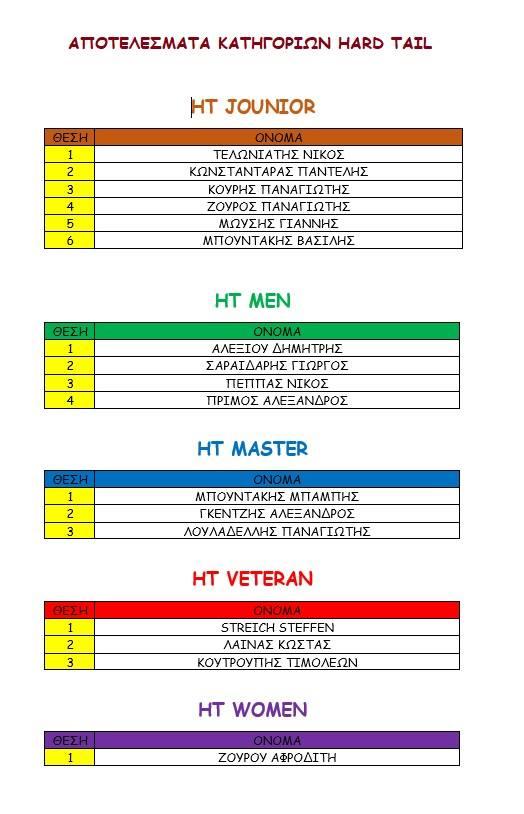 ΑΠΟΤΕΛΕΣΜΑΤΑ ΚΑΤΗΓΟΡΙΩΝ HARD TAIL

HT JOUNIOR

| ΘΕΣΗ | ΟΝΟΜΑ |
|---|---|
| 1 | ΤΕΛΩΝΙΑΤΗΣ ΝΙΚΟΣ |
| 2 | ΚΩΝΣΤΑΝΤΑΡΑΣ ΠΑΝΤΕΛΗΣ |
| 3 | ΚΟΥΡΗΣ ΠΑΝΑΓΙΩΤΗΣ |
| 4 | ΖΟΥΡΟΣ ΠΑΝΑΓΙΩΤΗΣ |
| 5 | ΜΩΥΣΗΣ ΓΙΑΝΝΗΣ |
| 6 | ΜΠΟΥΝΤΑΚΗΣ ΒΑΣΙΛΗΣ |

HT MEN

| ΘΕΣΗ | ΟΝΟΜΑ |
|---|---|
| 1 | ΑΛΕΞΙΟΥ ΔΗΜΗΤΡΗΣ |
| 2 | ΣΑΡΑΙΔΑΡΗΣ ΓΙΩΡΓΟΣ |
| 3 | ΠΕΠΠΑΣ ΝΙΚΟΣ |
| 4 | ΠΡΙΜΟΣ ΑΛΕΞΑΝΔΡΟΣ |

HT MASTER

| ΘΕΣΗ | ΟΝΟΜΑ |
|---|---|
| 1 | ΜΠΟΥΝΤΑΚΗΣ ΜΠΑΜΠΗΣ |
| 2 | ΓΚΕΝΤΖΗΣ ΑΛΕΞΑΝΔΡΟΣ |
| 3 | ΛΟΥΛΑΔΕΛΛΗΣ ΠΑΝΑΓΙΩΤΗΣ |

HT VETERAN

| ΘΕΣΗ | ΟΝΟΜΑ |
|---|---|
| 1 | STREICH STEFFEN |
| 2 | ΛΑΙΝΑΣ ΚΩΣΤΑΣ |
| 3 | ΚΟΥΤΡΟΥΠΗΣ ΤΙΜΟΛΕΩΝ |

HT WOMEN

| ΘΕΣΗ | ΟΝΟΜΑ |
|---|---|
| 1 | ΖΟΥΡΟΥ ΑΦΡΟΔΙΤΗ |